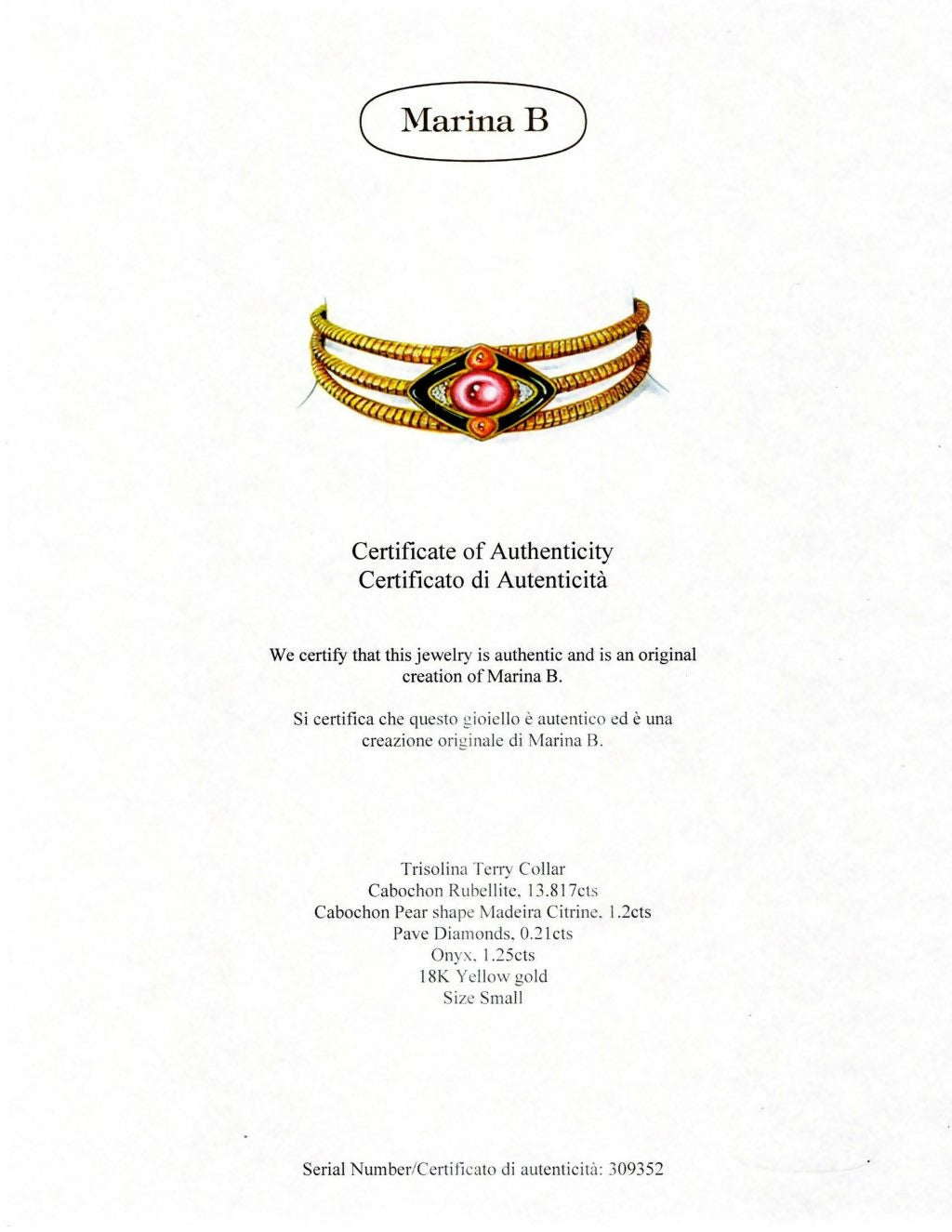 Marina B

Certificate of Authenticity
Certificato di Autenticità

We certify that this jewelry is authentic and is an original creation of Marina B.

Si certifica che questo gioiello è autentico ed è una creazione originale di Marina B.

Trisolina Terry Collar
Cabochon Rubellite, 13.817cts
Cabochon Pear shape Madeira Citrine, 1.2cts
Pave Diamonds, 0.21cts
Onyx, 1.25cts
18K Yellow gold
Size Small

Serial Number/Certificato di autenticità: 309352